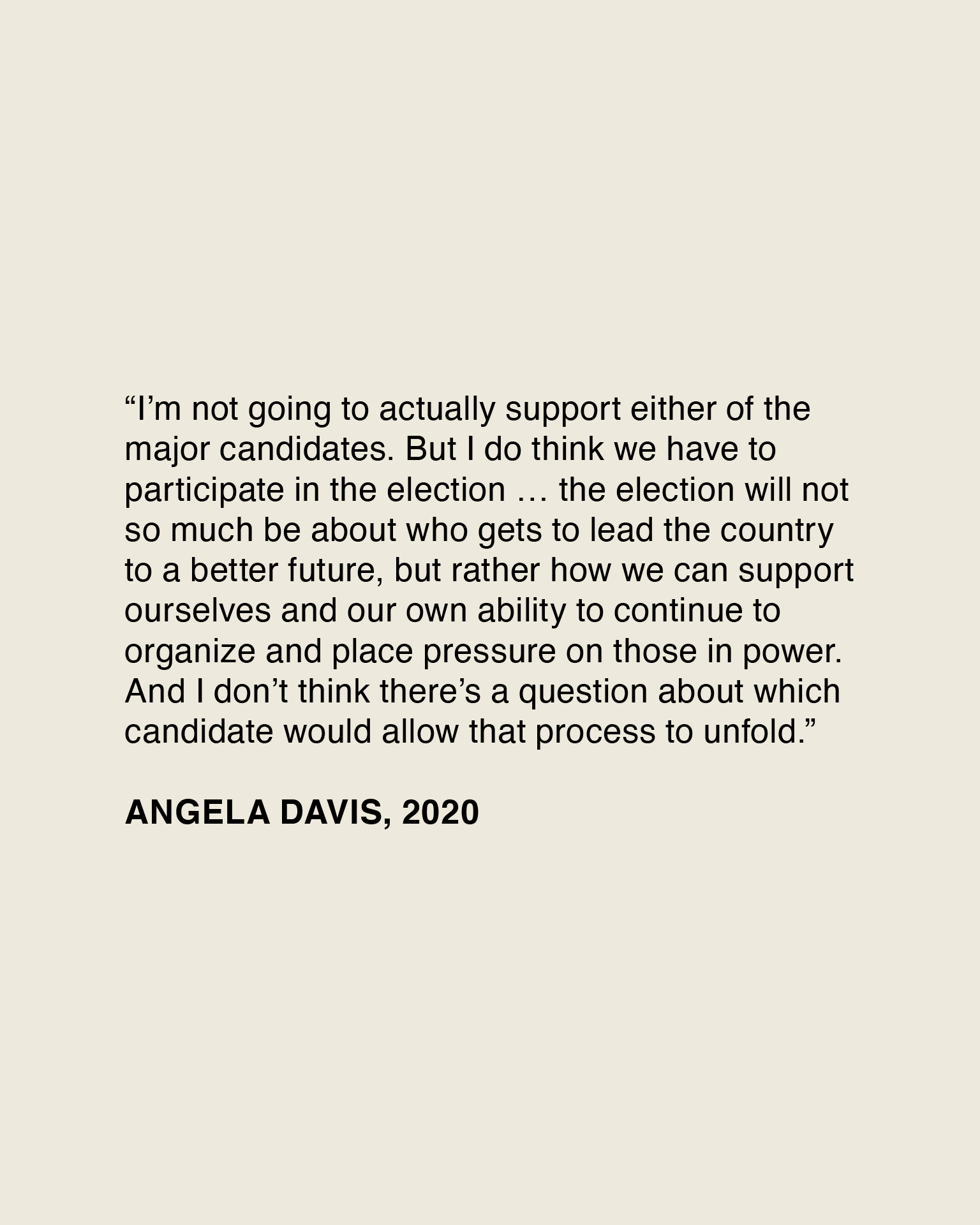 "I'm not going to actually support either of the major candidates. But I do think we have to participate in the election … the election will not so much be about who gets to lead the country to a better future, but rather how we can support ourselves and our own ability to continue to organize and place pressure on those in power. And I don't think there's a question about which candidate would allow that process to unfold."

ANGELA DAVIS, 2020